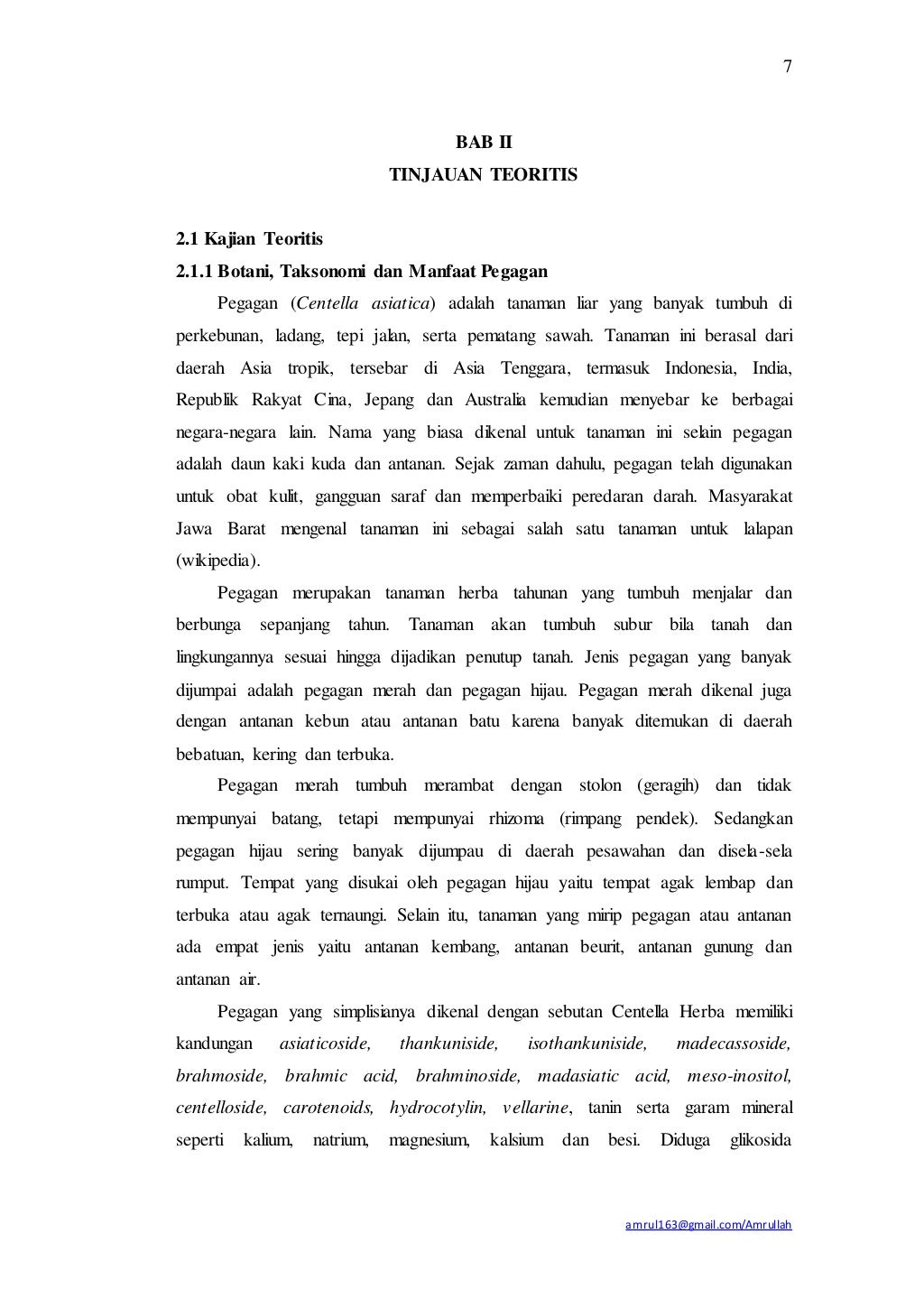 7

BAB II
TINJAUAN TEORITIS

2.1 Kajian Teoritis
2.1.1 Botani, Taksonomi dan Manfaat Pegagan

Pegagan (Centella asiatica) adalah tanaman liar yang banyak tumbuh di perkebunan, ladang, tepi jalan, serta pematang sawah. Tanaman ini berasal dari daerah Asia tropik, tersebar di Asia Tenggara, termasuk Indonesia, India, Republik Rakyat Cina, Jepang dan Australia kemudian menyebar ke berbagai negara-negara lain. Nama yang biasa dikenal untuk tanaman ini selain pegagan adalah daun kaki kuda dan antanan. Sejak zaman dahulu, pegagan telah digunakan untuk obat kulit, gangguan saraf dan memperbaiki peredaran darah. Masyarakat Jawa Barat mengenal tanaman ini sebagai salah satu tanaman untuk lalapan (wikipedia).

Pegagan merupakan tanaman herba tahunan yang tumbuh menjalar dan berbunga sepanjang tahun. Tanaman akan tumbuh subur bila tanah dan lingkungannya sesuai hingga dijadikan penutup tanah. Jenis pegagan yang banyak dijumpai adalah pegagan merah dan pegagan hijau. Pegagan merah dikenal juga dengan antanan kebun atau antanan batu karena banyak ditemukan di daerah bebatuan, kering dan terbuka.

Pegagan merah tumbuh merambat dengan stolon (geragih) dan tidak mempunyai batang, tetapi mempunyai rhizoma (rimpang pendek). Sedangkan pegagan hijau sering banyak dijumpau di daerah pesawahan dan disela-sela rumput. Tempat yang disukai oleh pegagan hijau yaitu tempat agak lembap dan terbuka atau agak ternaungi. Selain itu, tanaman yang mirip pegagan atau antanan ada empat jenis yaitu antanan kembang, antanan beurit, antanan gunung dan antanan air.

Pegagan yang simplisianya dikenal dengan sebutan Centella Herba memiliki kandungan asiaticoside, thankuniside, isothankuniside, madecassoside, brahmoside, brahmic acid, brahminoside, madasiatic acid, meso-inositol, centelloside, carotenoids, hydrocotylin, vellarine, tanin serta garam mineral seperti kalium, natrium, magnesium, kalsium dan besi. Diduga glikosida

amrul163@gmail.com/Amrullah